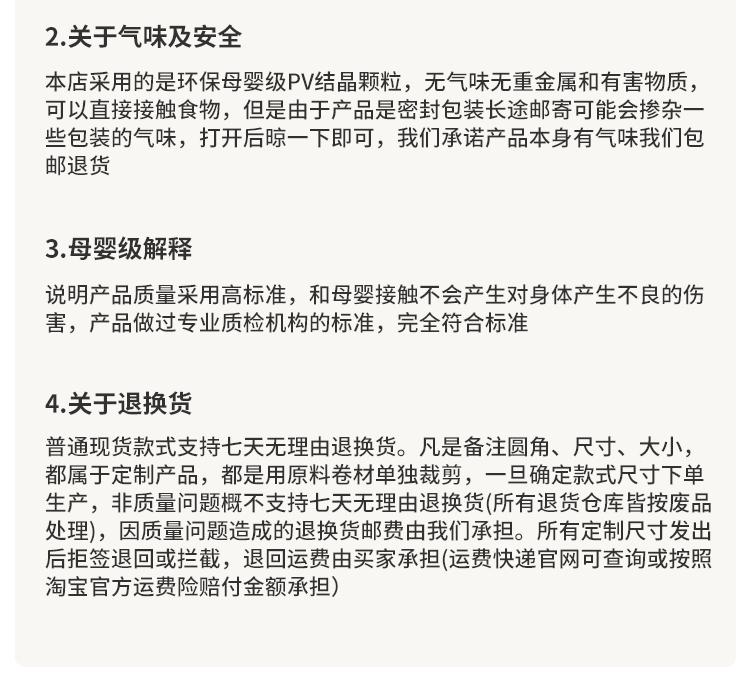 2.关于气味及安全

本店采用的是环保母婴级PV结晶颗粒，无气味无重金属和有害物质，可以直接接触食物，但是由于产品是密封包装长途邮寄可能会掺杂一些包装的气味，打开后晾一下即可，我们承诺产品本身有气味我们包邮退货

3.母婴级解释

说明产品质量采用高标准，和母婴接触不会产生对身体产生不良的伤害，产品做过专业质检机构的标准，完全符合标准

4.关于退换货

普通现货款式支持七天无理由退换货。凡是备注圆角、尺寸、大小，都属于定制产品，都是用原料卷材单独裁剪，一旦确定款式尺寸下单生产，非质量问题概不支持七天无理由退换货(所有退货仓库皆按废品处理)，因质量问题造成的退换货邮费由我们承担。所有定制尺寸发出后拒签退回或拦截，退回运费由买家承担(运费快递官网可查询或按照淘宝官方运费险赔付金额承担)